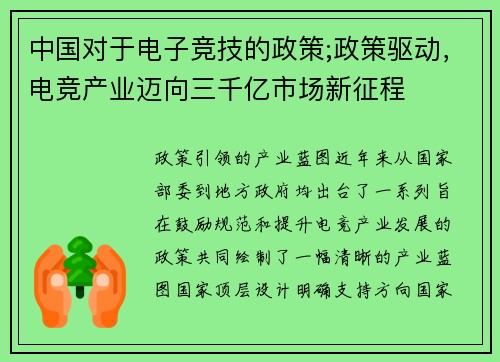 中国对于电子竞技的政策;政策驱动，电竞产业迈向三千亿市场新征程

政策引领的产业蓝图近年来从国家部委到地方政府均出台了一系列旨在鼓励规范和提升电竞产业发展的政策共同绘制了一幅清晰的产业蓝图国家顶层设计明确支持方向国家